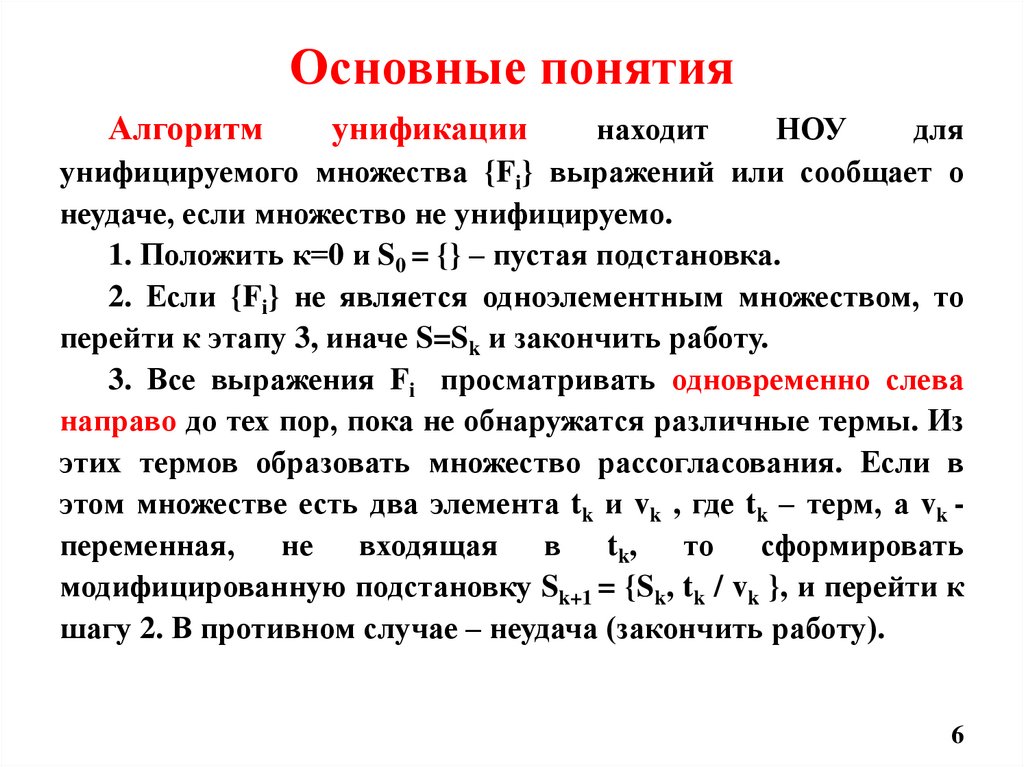 Основные понятия

Алгоритм унификации находит НОУ для унифицируемого множества $\{F_i\}$ выражений или сообщает о неудаче, если множество не унифицируемо.

1. Положить к=0 и $S_0 = \{\}$ – пустая подстановка.

2. Если $\{F_i\}$ не является одноэлементным множеством, то перейти к этапу 3, иначе $S=S_k$ и закончить работу.

3. Все выражения $F_i$ просматривать одновременно слева направо до тех пор, пока не обнаружатся различные термы. Из этих термов образовать множество рассогласования. Если в этом множестве есть два элемента $t_k$ и $v_k$ , где $t_k$ – терм, а $v_k$ - переменная, не входящая в $t_k$, то сформировать модифицированную подстановку $S_{k+1} = \{S_k, t_k / v_k \}$, и перейти к шагу 2. В противном случае – неудача (закончить работу).

6